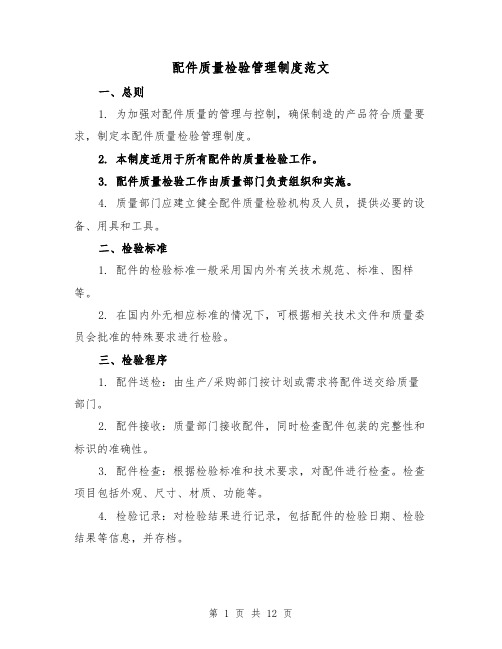 配件质量检验管理制度范文

一、总则

1. 为加强对配件质量的管理与控制，确保制造的产品符合质量要求，制定本配件质量检验管理制度。

2. 本制度适用于所有配件的质量检验工作。

3. 配件质量检验工作由质量部门负责组织和实施。

4. 质量部门应建立健全配件质量检验机构及人员，提供必要的设备、用具和工具。

二、检验标准

1. 配件的检验标准一般采用国内外有关技术规范、标准、图样等。

2. 在国内外无相应标准的情况下，可根据相关技术文件和质量委员会批准的特殊要求进行检验。

三、检验程序

1. 配件送检：由生产/采购部门按计划或需求将配件送交给质量部门。

2. 配件接收：质量部门接收配件，同时检查配件包装的完整性和标识的准确性。

3. 配件检查：根据检验标准和技术要求，对配件进行检查。检查项目包括外观、尺寸、材质、功能等。

4. 检验记录：对检验结果进行记录，包括配件的检验日期、检验结果等信息，并存档。

第 1 页 共 12 页